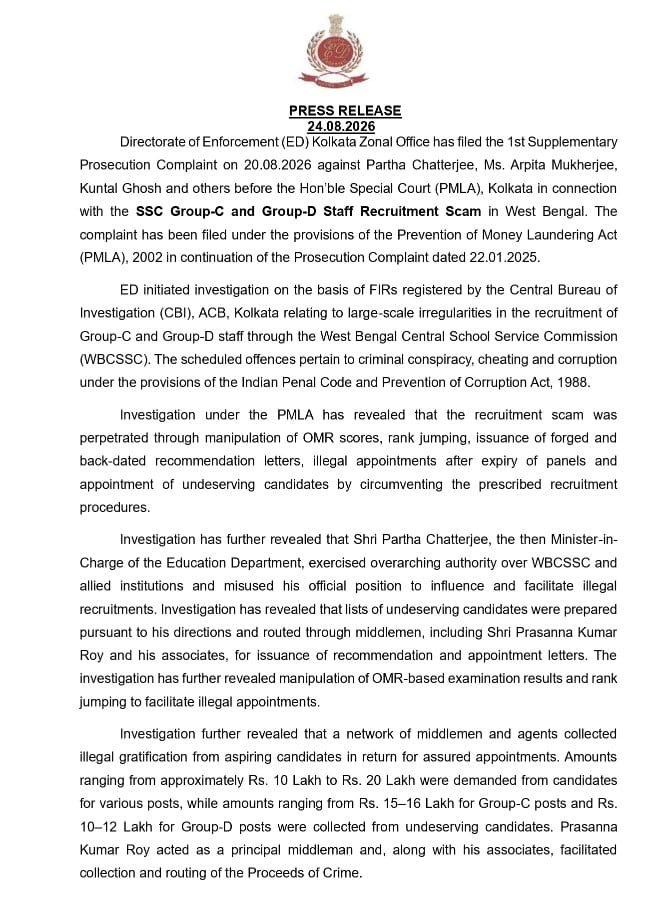 PRESS RELEASE
24.08.2026

Directorate of Enforcement (ED) Kolkata Zonal Office has filed the 1st Supplementary Prosecution Complaint on 20.08.2026 against Partha Chatterjee, Ms. Arpita Mukherjee, Kuntal Ghosh and others before the Hon'ble Special Court (PMLA), Kolkata in connection with the SSC Group-C and Group-D Staff Recruitment Scam in West Bengal. The complaint has been filed under the provisions of the Prevention of Money Laundering Act (PMLA), 2002 in continuation of the Prosecution Complaint dated 22.01.2025.

ED initiated investigation on the basis of FIRs registered by the Central Bureau of Investigation (CBI), ACB, Kolkata relating to large-scale irregularities in the recruitment of Group-C and Group-D staff through the West Bengal Central School Service Commission (WBCSSC). The scheduled offences pertain to criminal conspiracy, cheating and corruption under the provisions of the Indian Penal Code and Prevention of Corruption Act, 1988.

Investigation under the PMLA has revealed that the recruitment scam was perpetrated through manipulation of OMR scores, rank jumping, issuance of forged and back-dated recommendation letters, illegal appointments after expiry of panels and appointment of undeserving candidates by circumventing the prescribed recruitment procedures.

Investigation has further revealed that Shri Partha Chatterjee, the then Minister-in-Charge of the Education Department, exercised overarching authority over WBCSSC and allied institutions and misused his official position to influence and facilitate illegal recruitments. Investigation has revealed that lists of undeserving candidates were prepared pursuant to his directions and routed through middlemen, including Shri Prasanna Kumar Roy and his associates, for issuance of recommendation and appointment letters. The investigation has further revealed manipulation of OMR-based examination results and rank jumping to facilitate illegal appointments.

Investigation further revealed that a network of middlemen and agents collected illegal gratification from aspiring candidates in return for assured appointments. Amounts ranging from approximately Rs. 10 Lakh to Rs. 20 Lakh were demanded from candidates for various posts, while amounts ranging from Rs. 15–16 Lakh for Group-C posts and Rs. 10–12 Lakh for Group-D posts were collected from undeserving candidates. Prasanna Kumar Roy acted as a principal middleman and, along with his associates, facilitated collection and routing of the Proceeds of Crime.